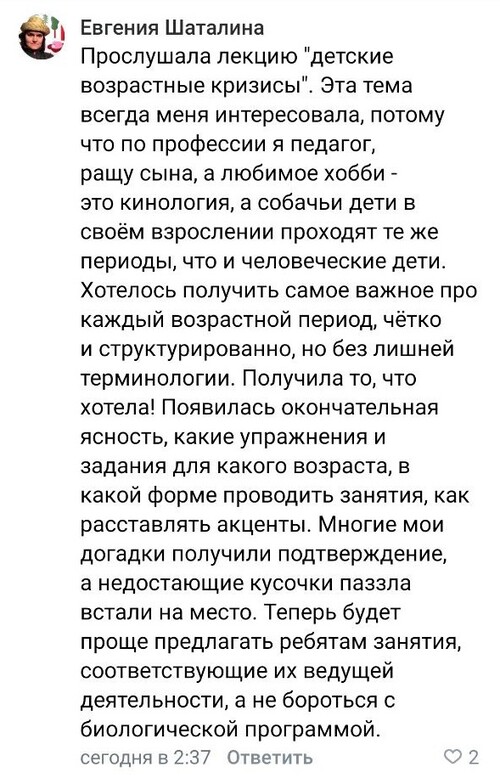 Евгения Шаталина
Прослушала лекцию "детские возрастные кризисы". Эта тема всегда меня интересовала, потому что по профессии я педагог, ращу сына, а любимое хобби - это кинология, а собачьи дети в своём взрослении проходят те же периоды, что и человеческие дети. Хотелось получить самое важное про каждый возрастной период, чётко и структурированно, но без лишней терминологии. Получила то, что хотела! Появилась окончательная ясность, какие упражнения и задания для какого возраста, в какой форме проводить занятия, как расставлять акценты. Многие мои догадки получили подтверждение, а недостающие кусочки паззла встали на место. Теперь будет проще предлагать ребятам занятия, соответствующие их ведущей деятельности, а не бороться с биологической программой.

сегодня в 2:37 Ответить 2